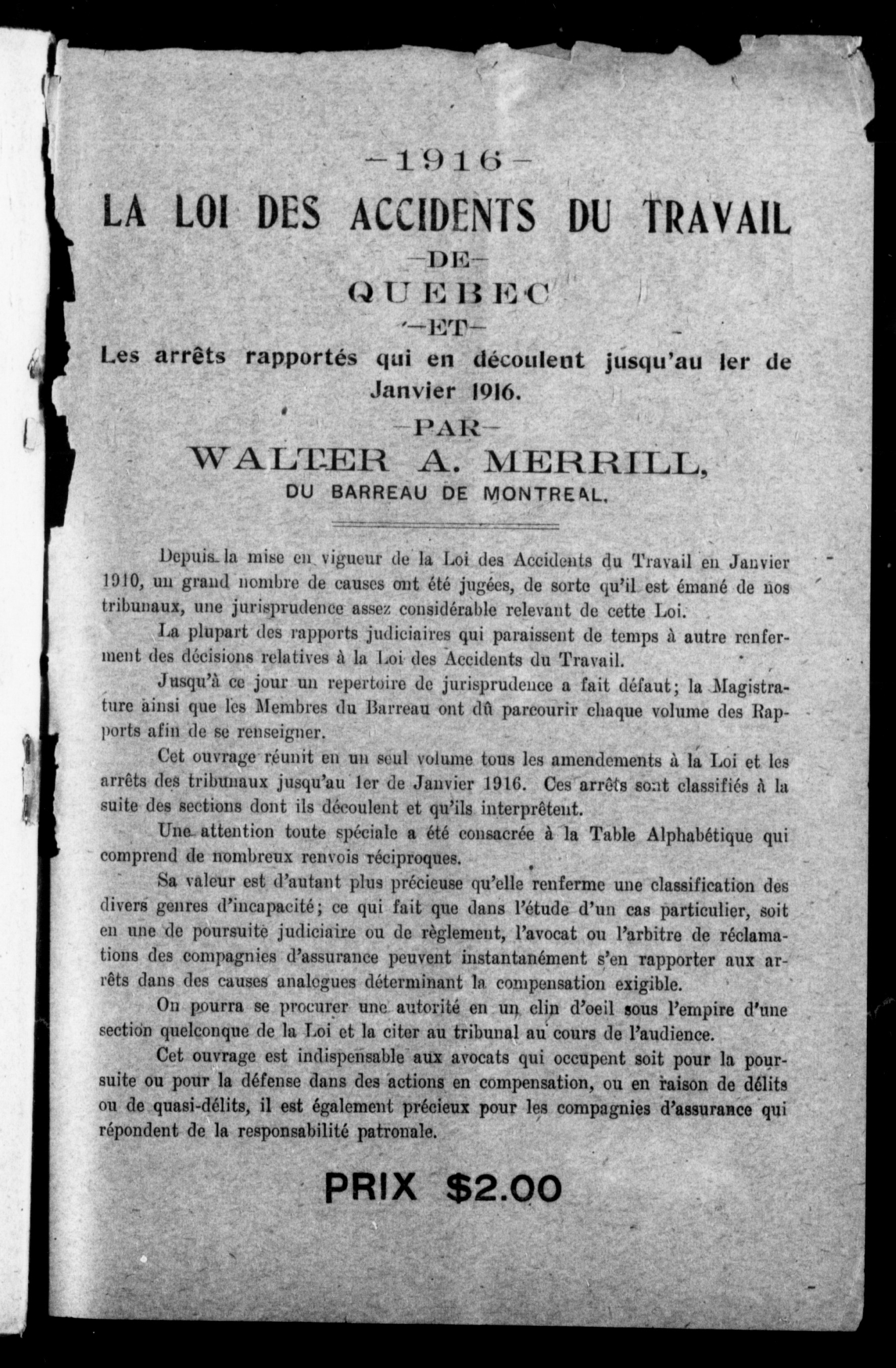 —1916—
LA LOI DES ACCIDENTS DU TRAVAIL
—DE—
QUEBEC
—ET—
Les arrêts rapportés qui en découlent jusqu'au 1er de Janvier 1916.
—PAR—
WALTER A. MERRILL,
DU BARREAU DE MONTREAL.

Depuis la mise en vigueur de la Loi des Accidents du Travail en Janvier 1910, un grand nombre de causes ont été jugées, de sorte qu'il est émané de nos tribunaux, une jurisprudence assez considérable relevant de cette Loi.

La plupart des rapports judiciaires qui paraissent de temps à autre renferment des décisions relatives à la Loi des Accidents du Travail.

Jusqu'à ce jour un repertoire de jurisprudence a fait défaut; la Magistrature ainsi que les Membres du Barreau ont dû parcourir chaque volume des Rapports afin de se renseigner.

Cet ouvrage réunit en un seul volume tous les amendements à la Loi et les arrêts des tribunaux jusqu'au 1er de Janvier 1916. Ces arrêts sont classifiés à la suite des sections dont ils découlent et qu'ils interprêtent.

Une attention toute spéciale a été consacrée à la Table Alphabétique qui comprend de nombreux renvois réciproques.

Sa valeur est d'autant plus précieuse qu'elle renferme une classification des divers genres d'incapacité; ce qui fait que dans l'étude d'un cas particulier, soit en une de poursuite judiciaire ou de règlement, l'avocat ou l'arbitre de réclamations des compagnies d'assurance peuvent instantanément s'en rapporter aux arrêts dans des causes analogues déterminant la compensation exigible.

On pourra se procurer une autorité en un clin d'oeil sous l'empire d'une section quelconque de la Loi et la citer au tribunal au cours de l'audience.

Cet ouvrage est indispensable aux avocats qui occupent soit pour la poursuite ou pour la défense dans des actions en compensation, ou en raison de délits ou de quasi-délits, il est également précieux pour les compagnies d'assurance qui répondent de la responsabilité patronale.

PRIX $2.00